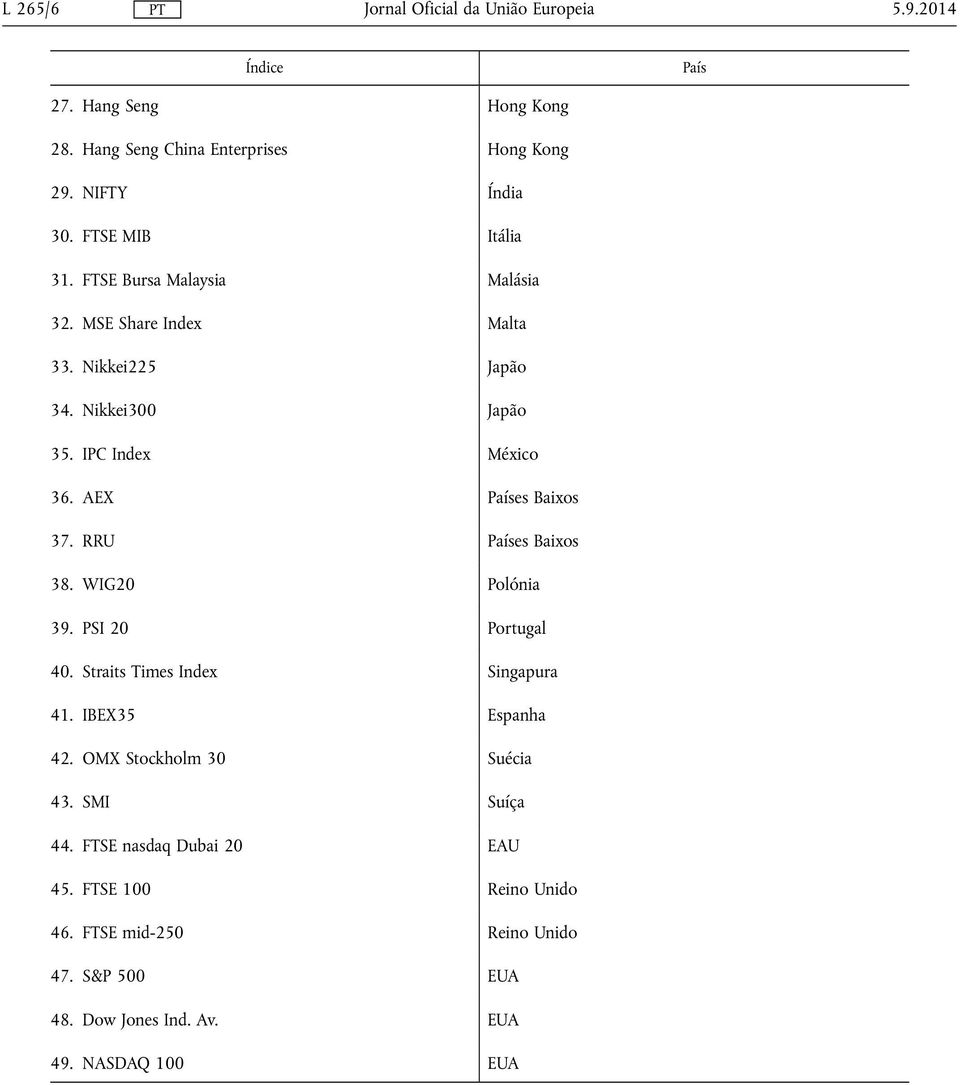 L 265/6 PT Jornal Oficial da União Europeia 5.9.2014

| Índice | País |
|---|---|
| 27. Hang Seng | Hong Kong |
| 28. Hang Seng China Enterprises | Hong Kong |
| 29. NIFTY | Índia |
| 30. FTSE MIB | Itália |
| 31. FTSE Bursa Malaysia | Malásia |
| 32. MSE Share Index | Malta |
| 33. Nikkei225 | Japão |
| 34. Nikkei300 | Japão |
| 35. IPC Index | México |
| 36. AEX | Países Baixos |
| 37. RRU | Países Baixos |
| 38. WIG20 | Polónia |
| 39. PSI 20 | Portugal |
| 40. Straits Times Index | Singapura |
| 41. IBEX35 | Espanha |
| 42. OMX Stockholm 30 | Suécia |
| 43. SMI | Suíça |
| 44. FTSE nasdaq Dubai 20 | EAU |
| 45. FTSE 100 | Reino Unido |
| 46. FTSE mid-250 | Reino Unido |
| 47. S&P 500 | EUA |
| 48. Dow Jones Ind. Av. | EUA |
| 49. NASDAQ 100 | EUA |